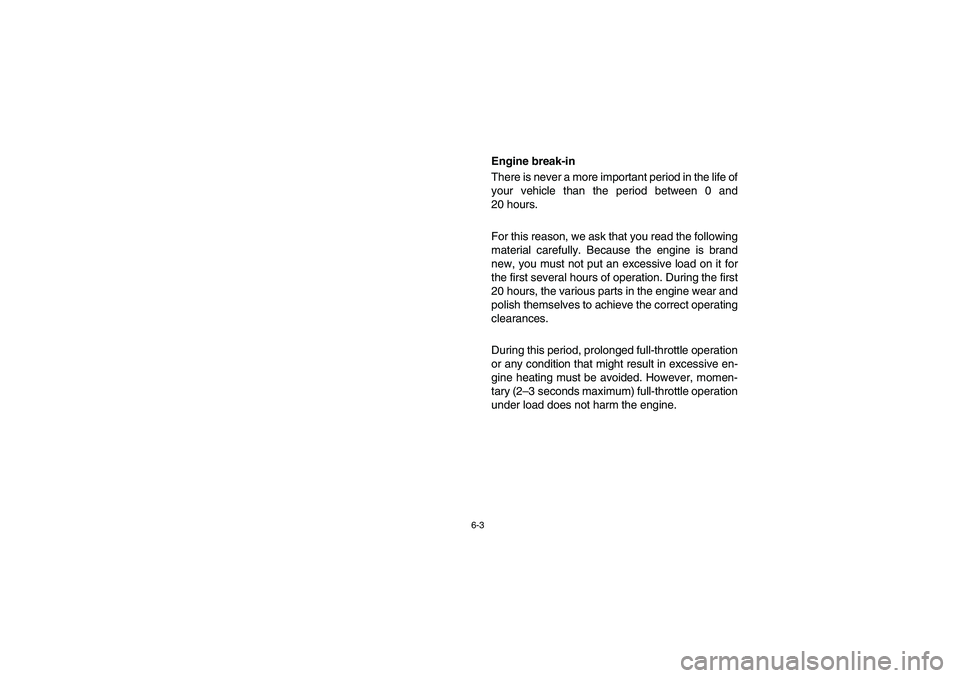 Engine break-in

There is never a more important period in the life of your vehicle than the period between 0 and 20 hours.

For this reason, we ask that you read the following material carefully. Because the engine is brand new, you must not put an excessive load on it for the first several hours of operation. During the first 20 hours, the various parts in the engine wear and polish themselves to achieve the correct operating clearances.

During this period, prolonged full-throttle operation or any condition that might result in excessive engine heating must be avoided. However, momentary (2–3 seconds maximum) full-throttle operation under load does not harm the engine.

6-3

carmanualsonline.info